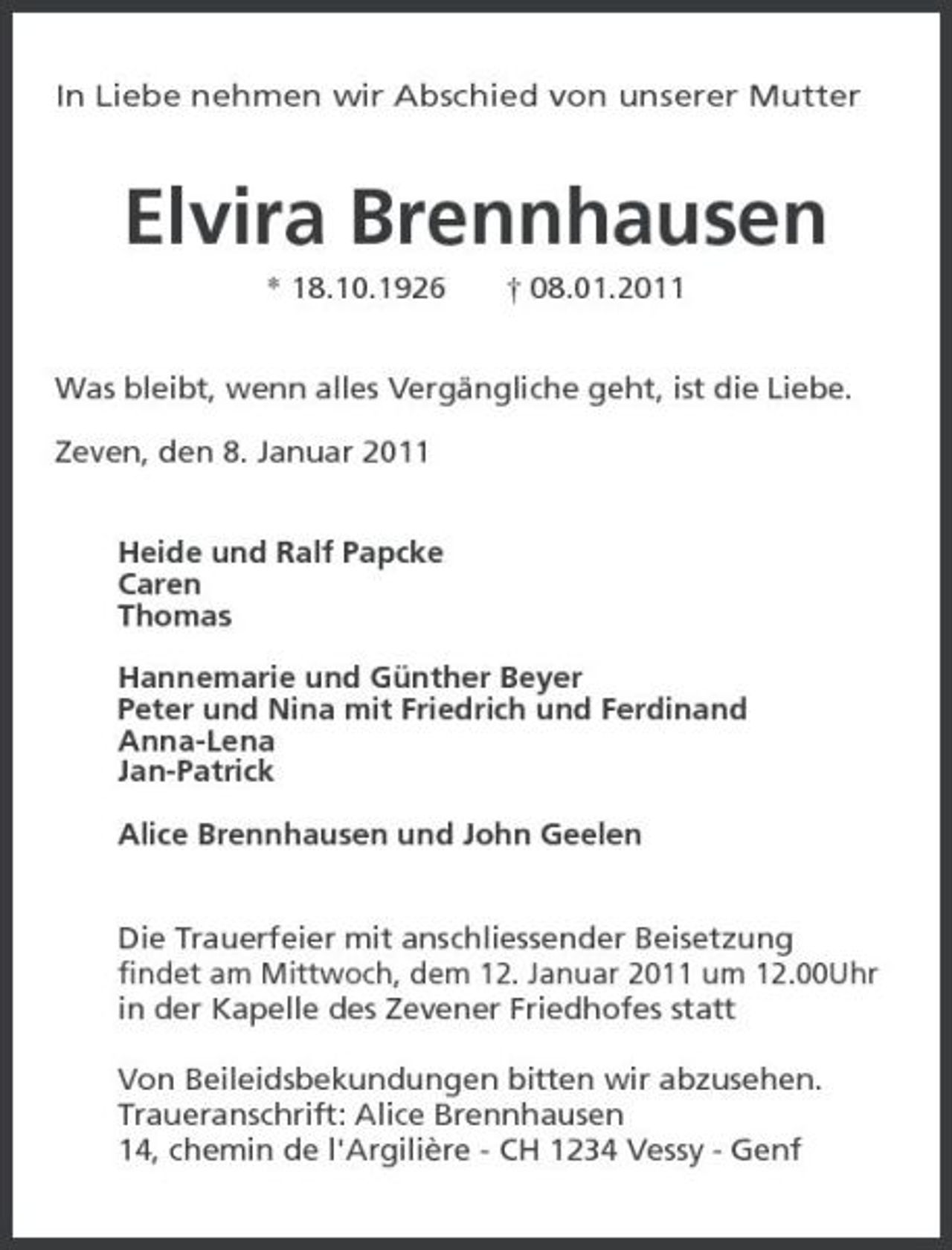 In Liebe nehmen wir Abschied von unserer Mutter

Elvira Brennhausen

* 18.10.1926 † 08.01.2011

Was bleibt, wenn alles Vergängliche geht, ist die Liebe.

Zeven, den 8. Januar 2011

Heide und Ralf Papcke
Caren
Thomas

Hannemarie und Günther Beyer
Peter und Nina mit Friedrich und Ferdinand
Anna-Lena
Jan-Patrick

Alice Brennhausen und John Geelen

Die Trauerfeier mit anschliessender Beisetzung findet am Mittwoch, dem 12. Januar 2011 um 12.00Uhr in der Kapelle des Zevener Friedhofes statt

Von Beileidsbekundungen bitten wir abzusehen.
Traueranschrift: Alice Brennhausen
14, chemin de l'Argilière - CH 1234 Vessy - Genf